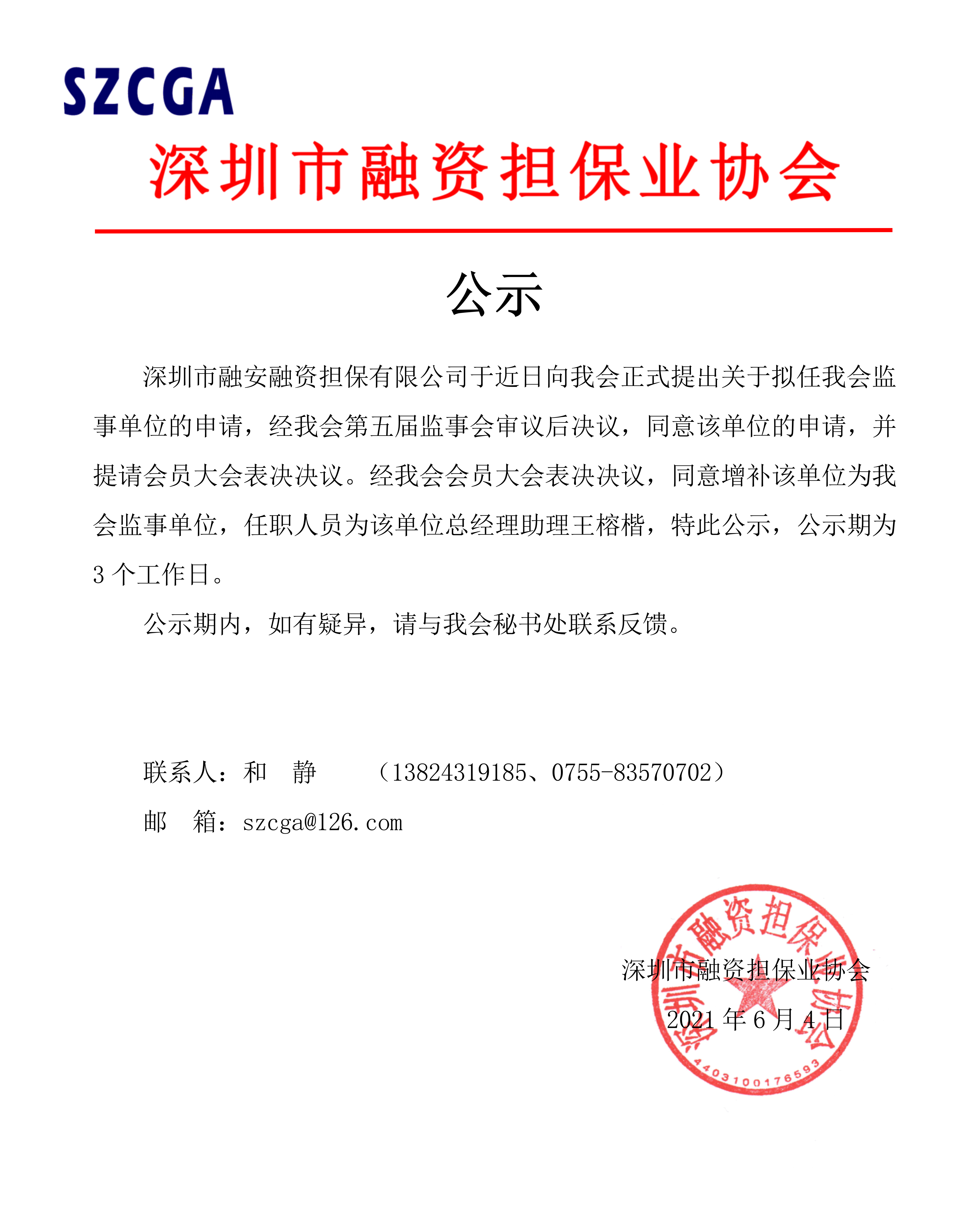 SZCGA

深圳市融资担保业协会

公示

深圳市融安融资担保有限公司于近日向我会正式提出关于拟任我会监事单位的申请，经我会第五届监事会审议后决议，同意该单位的申请，并提请会员大会表决决议。经我会会员大会表决决议，同意增补该单位为我会监事单位，任职人员为该单位总经理助理王榕楷，特此公示，公示期为3个工作日。

公示期内，如有疑异，请与我会秘书处联系反馈。

联系人：和　静　（13824319185、0755-83570702）

邮　箱：szcga@126.com

深圳市融资担保业协会

2021年6月4日

深圳市融资担保业协会

4403100176593